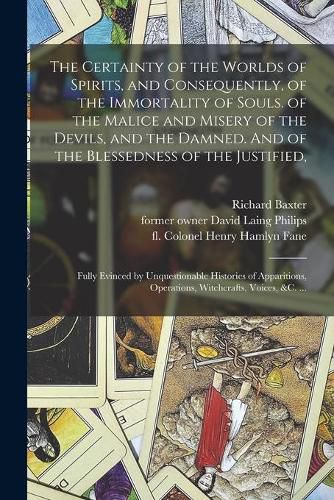 The Certainty of the Worlds of Spirits, and Consequently, of the Immortality of Souls. of the Malice and Misery of the Devils, and the Damned. And of the Blessedness of the Justified,

Richard Baxter
former owner David Laing Philips
fl. Colonel Henry Hamlyn Fane

Fully Evinced by Unquestionable Histories of Apparitions, Operations, Witchcrafts, Voices, &C. ...